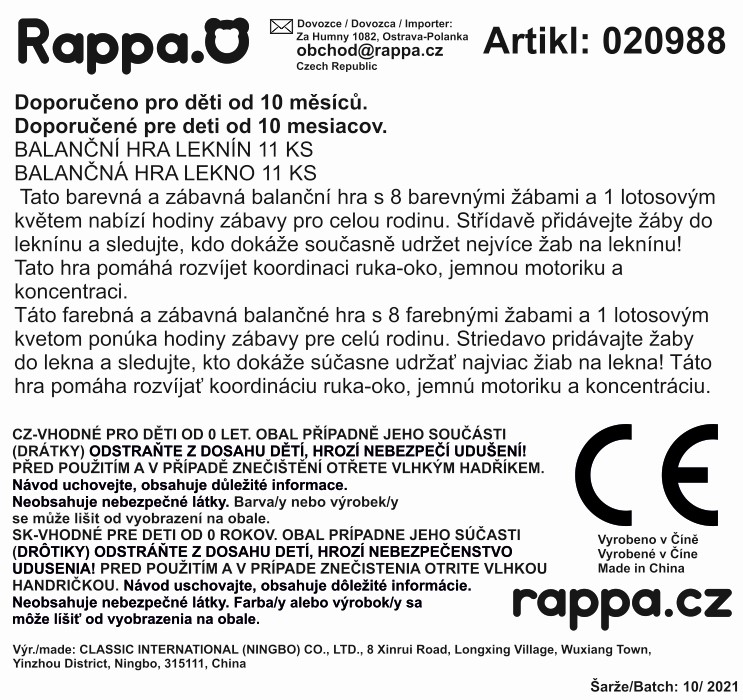 Rappa.

Dovozce / Dovozca / Importer:
Za Humny 1082, Ostrava-Polanka
obchod@rappa.cz
Czech Republic

Artikl: 020988

Doporučeno pro děti od 10 měsíců.
Doporučené pre deti od 10 mesiacov.
BALANČNÍ HRA LEKNÍN 11 KS
BALANČNÁ HRA LEKNO 11 KS
Tato barevná a zábavná balanční hra s 8 barevnými žábami a 1 lotosovým květem nabízí hodiny zábavy pro celou rodinu. Střídavě přidávejte žáby do leknínu a sledujte, kdo dokáže současně udržet nejvíce žab na leknínu! Tato hra pomáhá rozvíjet koordinaci ruka-oko, jemnou motoriku a koncentraci.
Táto farebná a zábavná balančné hra s 8 farebnými žabami a 1 lotosovým kvetom ponúka hodiny zábavy pre celú rodinu. Striedavo pridávajte žaby do lekna a sledujte, kto dokáže súčasne udržať najviac žiab na lekna! Táto hra pomáha rozvíjať koordináciu ruka-oko, jemnú motoriku a koncentráciu.

CZ-VHODNÉ PRO DĚTI OD 0 LET. OBAL PŘÍPADNĚ JEHO SOUČÁSTI (DRÁTKY) ODSTRAŇTE Z DOSAHU DĚTÍ, HROZÍ NEBEZPEČÍ UDUŠENÍ! PŘED POUŽITÍM A V PŘÍPADĚ ZNEČIŠTĚNÍ OTŘETE VLHKÝM HADŘÍKEM. Návod uchovejte, obsahuje důležité informace. Neobsahuje nebezpečné látky. Barva/y nebo výrobek/y se může lišit od vyobrazení na obale.
SK-VHODNÉ PRE DETI OD 0 ROKOV. OBAL PRÍPADNE JEHO SÚČASTI (DRÔTIKY) ODSTRÁŇTE Z DOSAHU DETÍ, HROZÍ NEBEZPEČENSTVO UDUSENIA! PRED POUŽITÍM A V PRÍPADE ZNEČISTENIA OTRITE VLHKOU HANDRIČKOU. Návod uschovajte, obsahuje dôležité informácie. Neobsahuje nebezpečné látky. Farba/y alebo výrobok/y sa môže lišiť od vyobrazenia na obale.

CE
Vyrobeno v Číně
Vyrobené v Číne
Made in China

rappa.cz

Výr./made: CLASSIC INTERNATIONAL (NINGBO) CO., LTD., 8 Xinrui Road, Longxing Village, Wuxiang Town, Yinzhou District, Ningbo, 315111, China

Šarže/Batch: 10/ 2021